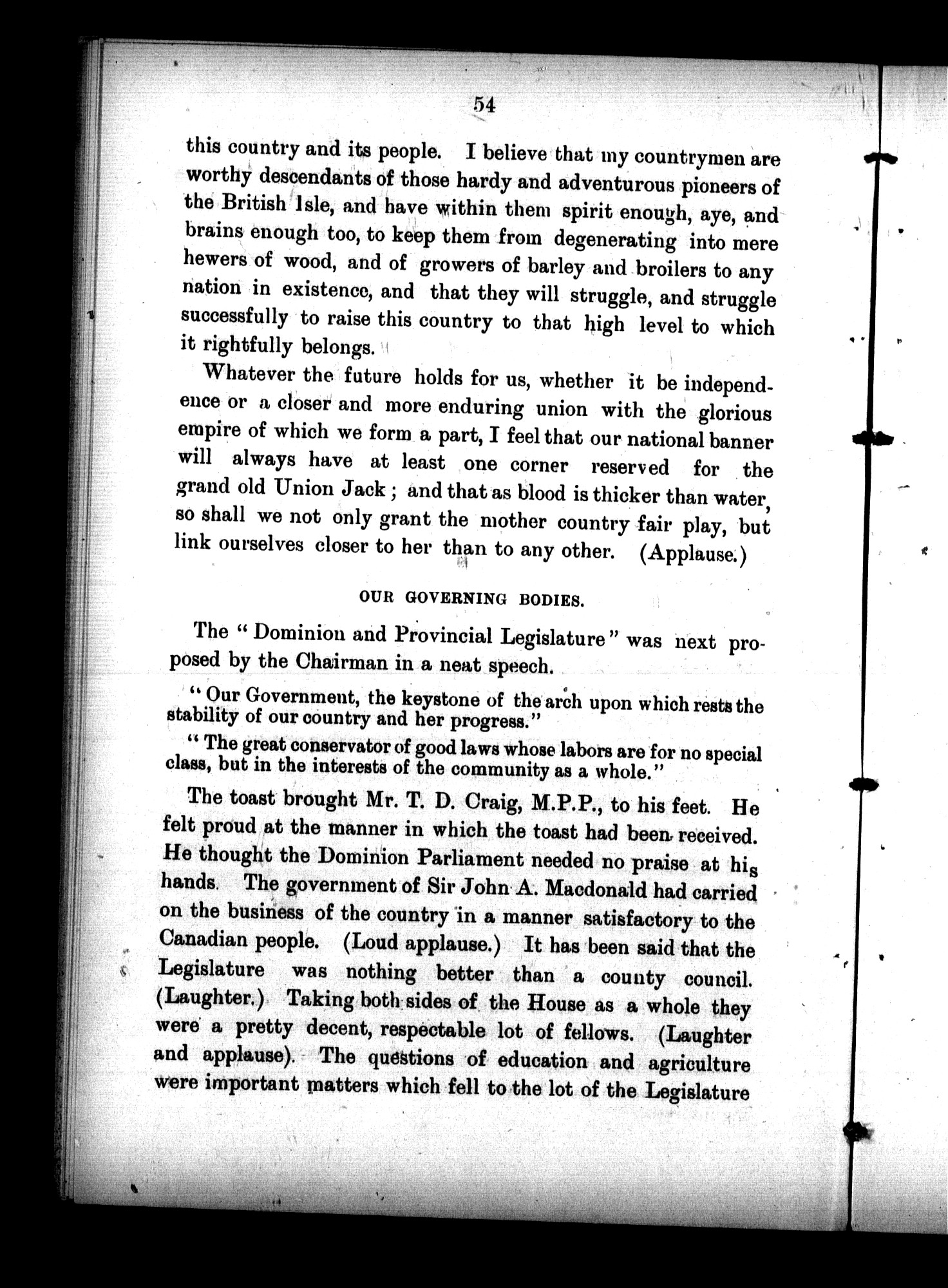 54

this country and its people. I believe that my countrymen are worthy descendants of those hardy and adventurous pioneers of the British Isle, and have within them spirit enough, aye, and brains enough too, to keep them from degenerating into mere hewers of wood, and of growers of barley and broilers to any nation in existence, and that they will struggle, and struggle successfully to raise this country to that high level to which it rightfully belongs.

Whatever the future holds for us, whether it be independence or a closer and more enduring union with the glorious empire of which we form a part, I feel that our national banner will always have at least one corner reserved for the grand old Union Jack; and that as blood is thicker than water, so shall we not only grant the mother country fair play, but link ourselves closer to her than to any other. (Applause.)

OUR GOVERNING BODIES.

The "Dominion and Provincial Legislature" was next proposed by the Chairman in a neat speech.

"Our Government, the keystone of the arch upon which rests the stability of our country and her progress."

"The great conservator of good laws whose labors are for no special class, but in the interests of the community as a whole."

The toast brought Mr. T. D. Craig, M.P.P., to his feet. He felt proud at the manner in which the toast had been received. He thought the Dominion Parliament needed no praise at his hands. The government of Sir John A. Macdonald had carried on the business of the country in a manner satisfactory to the Canadian people. (Loud applause.) It has been said that the Legislature was nothing better than a county council. (Laughter.) Taking both sides of the House as a whole they were a pretty decent, respectable lot of fellows. (Laughter and applause). The questions of education and agriculture were important matters which fell to the lot of the Legislature